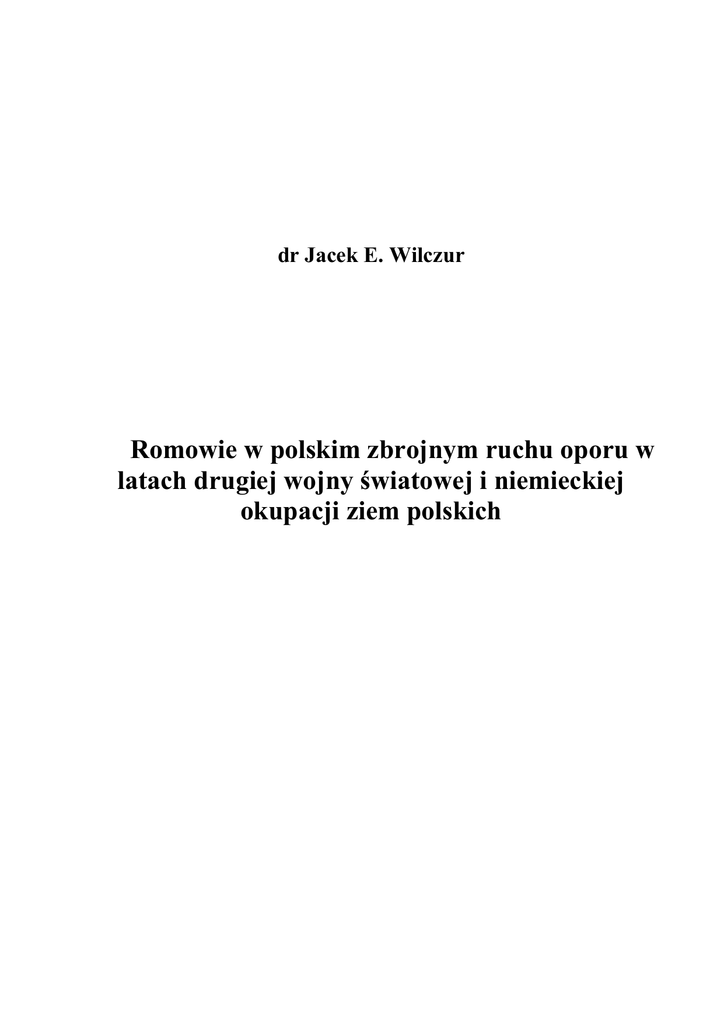 dr Jacek E. Wilczur

Romowie w polskim zbrojnym ruchu oporu w latach drugiej wojny światowej i niemieckiej okupacji ziem polskich